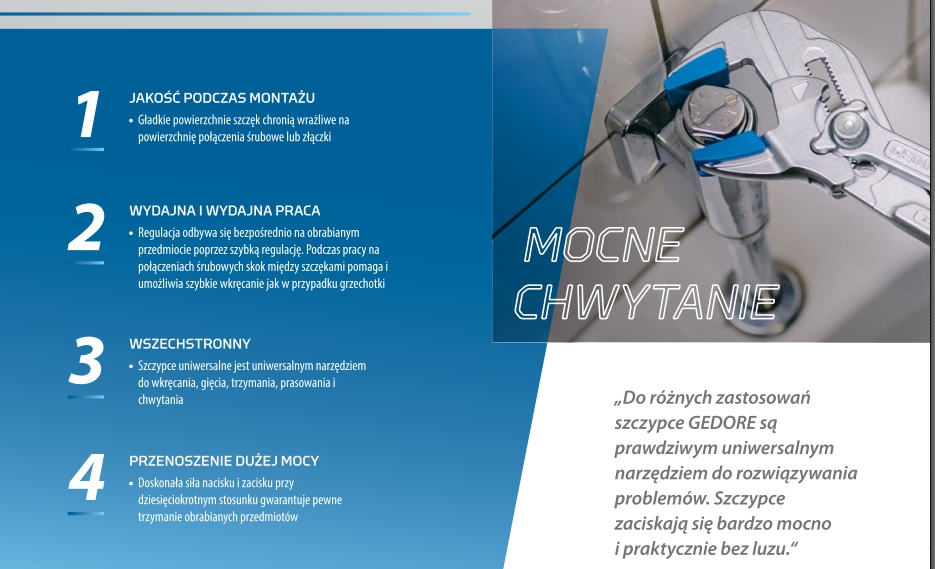 1
JAKOŚĆ PODCZAS MONTAŻU
• Gładkie powierzchnie szczęk chronią wrażliwe na powierzchnię połączenia śrubowe lub złączki

2
WYDAJNA I WYDAJNA PRACA
• Regulacja odbywa się bezpośrednio na obrabianym przedmiocie poprzez szybką regulację. Podczas pracy na połączeniach śrubowych skok między szczękami pomaga i umożliwia szybkie wkręcanie jak w przypadku grzechotki

3
WSZECHSTRONNY
• Szczypce uniwersalne jest uniwersalnym narzędziem do wkręcania, gięcia, trzymania, prasowania i chwytania

4
PRZENOSZENIE DUŻEJ MOCY
• Doskonała siła nacisku i zacisku przy dziesięciokrotnym stosunku gwarantuje pewne trzymanie obrabianych przedmiotów

MOCNE CHWYTANIE

„Do różnych zastosowań szczypce GEDORE są prawdziwym uniwersalnym narzędziem do rozwiązywania problemów. Szczypce zaciskają się bardzo mocno i praktycznie bez luzu."